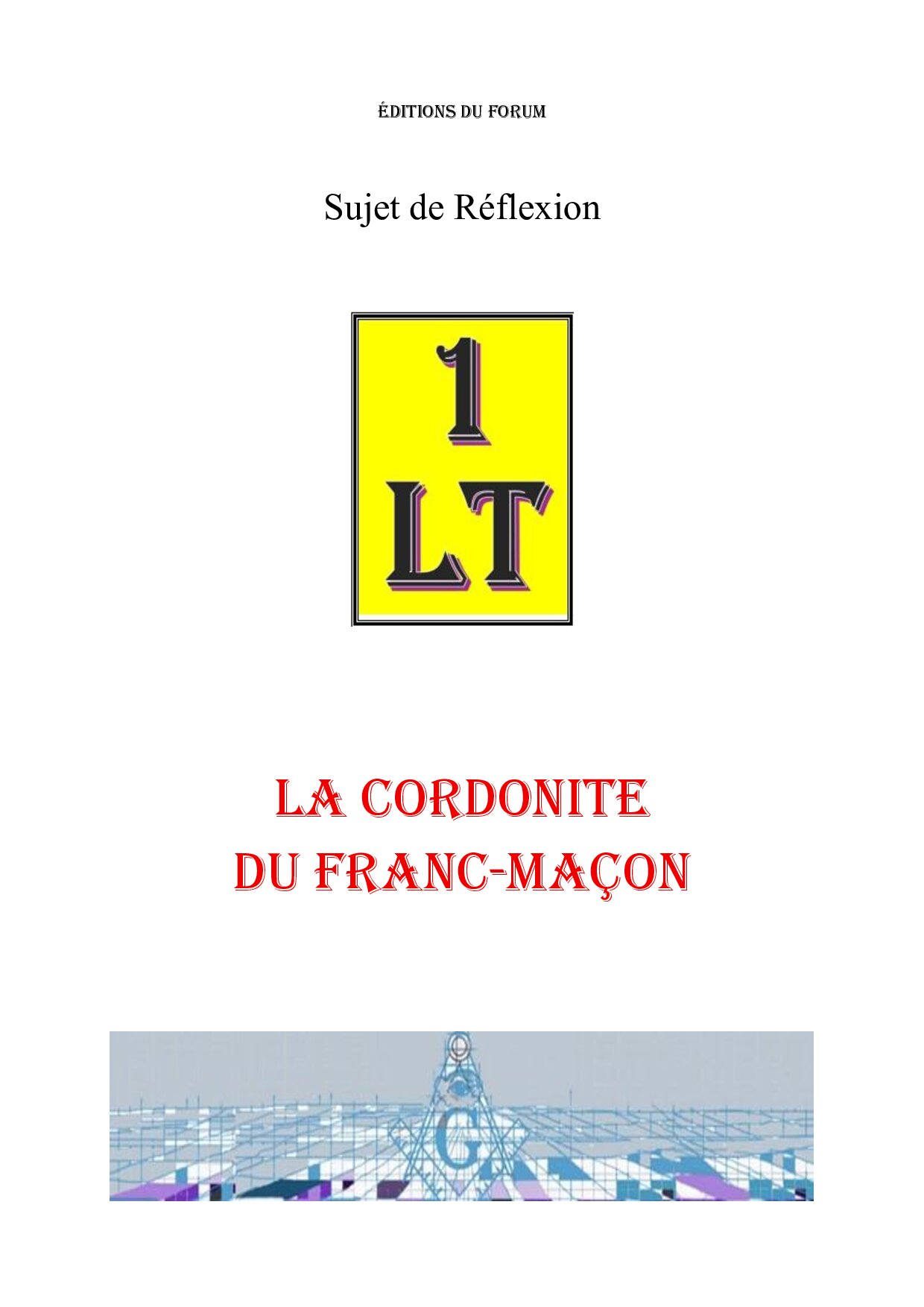 ÉDITIONS DU FORUM

Sujet de Réflexion

1
LT

LA CORDONITE
DU FRANC-MAÇON

G